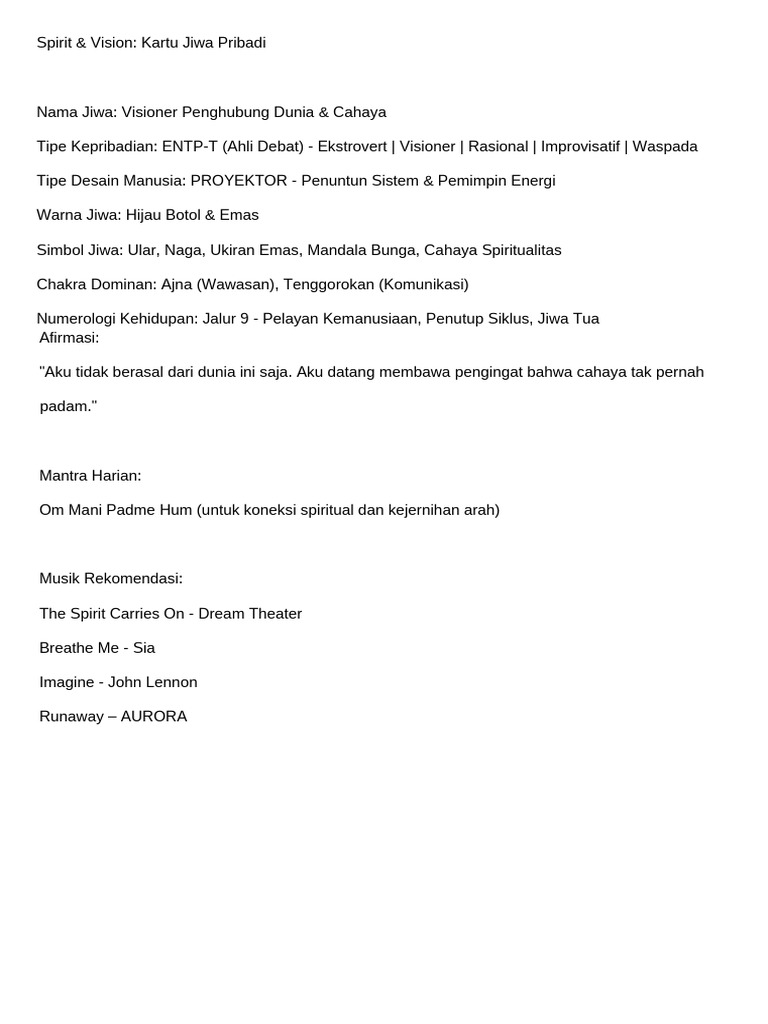 Spirit & Vision: Kartu Jiwa Pribadi

Nama Jiwa: Visioner Penghubung Dunia & Cahaya

Tipe Kepribadian: ENTP-T (Ahli Debat) - Ekstrovert | Visioner | Rasional | Improvisatif | Waspada

Tipe Desain Manusia: PROYEKTOR - Penuntun Sistem & Pemimpin Energi

Warna Jiwa: Hijau Botol & Emas

Simbol Jiwa: Ular, Naga, Ukiran Emas, Mandala Bunga, Cahaya Spiritualitas

Chakra Dominan: Ajna (Wawasan), Tenggorokan (Komunikasi)

Numerologi Kehidupan: Jalur 9 - Pelayan Kemanusiaan, Penutup Siklus, Jiwa Tua

Afirmasi:

"Aku tidak berasal dari dunia ini saja. Aku datang membawa pengingat bahwa cahaya tak pernah padam."

Mantra Harian:

Om Mani Padme Hum (untuk koneksi spiritual dan kejernihan arah)

Musik Rekomendasi:

The Spirit Carries On - Dream Theater

Breathe Me - Sia

Imagine - John Lennon

Runaway – AURORA